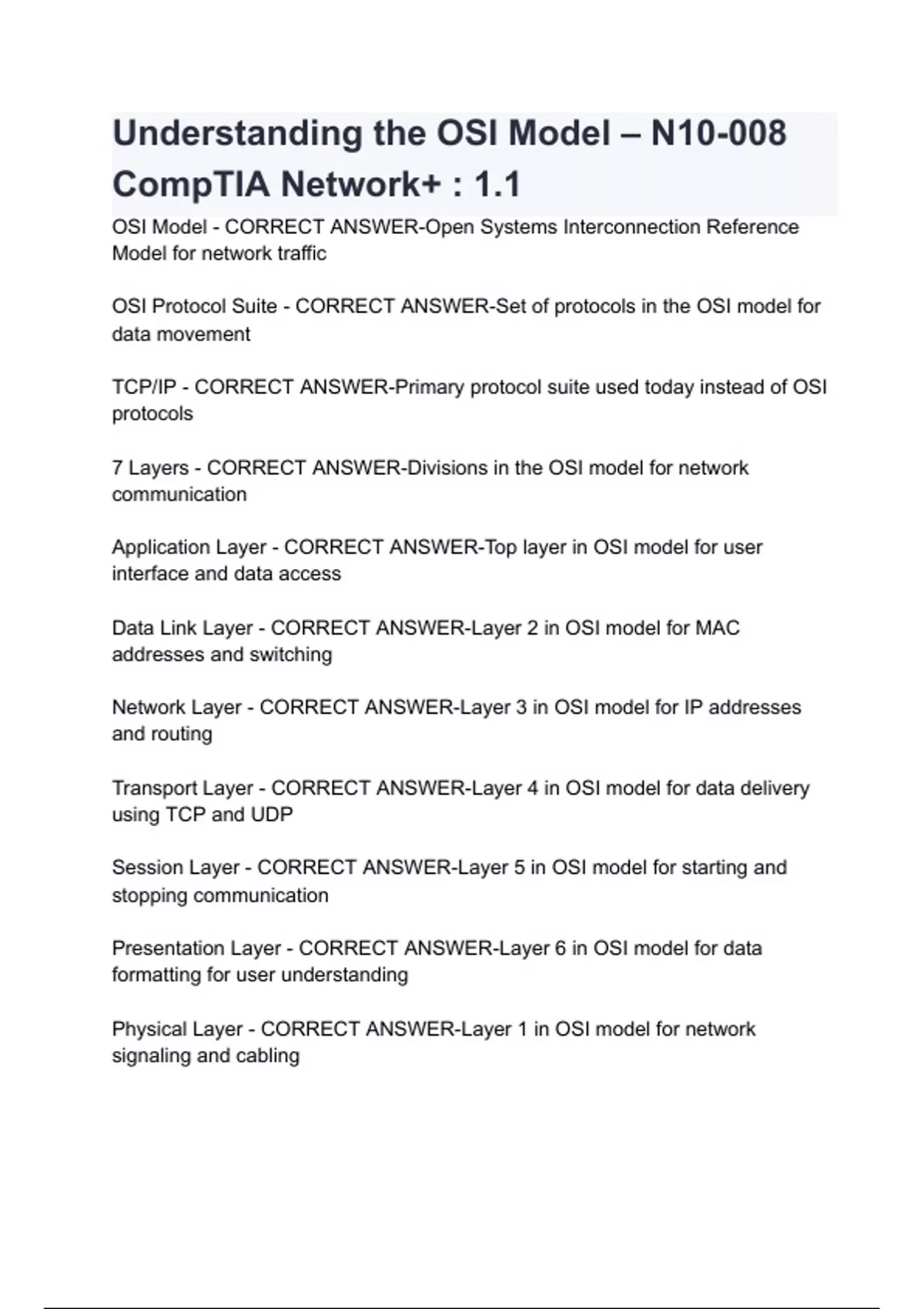 Understanding the OSI Model – N10-008 CompTIA Network+ : 1.1

OSI Model - CORRECT ANSWER-Open Systems Interconnection Reference Model for network traffic

OSI Protocol Suite - CORRECT ANSWER-Set of protocols in the OSI model for data movement

TCP/IP - CORRECT ANSWER-Primary protocol suite used today instead of OSI protocols

7 Layers - CORRECT ANSWER-Divisions in the OSI model for network communication

Application Layer - CORRECT ANSWER-Top layer in OSI model for user interface and data access

Data Link Layer - CORRECT ANSWER-Layer 2 in OSI model for MAC addresses and switching

Network Layer - CORRECT ANSWER-Layer 3 in OSI model for IP addresses and routing

Transport Layer - CORRECT ANSWER-Layer 4 in OSI model for data delivery using TCP and UDP

Session Layer - CORRECT ANSWER-Layer 5 in OSI model for starting and stopping communication

Presentation Layer - CORRECT ANSWER-Layer 6 in OSI model for data formatting for user understanding

Physical Layer - CORRECT ANSWER-Layer 1 in OSI model for network signaling and cabling